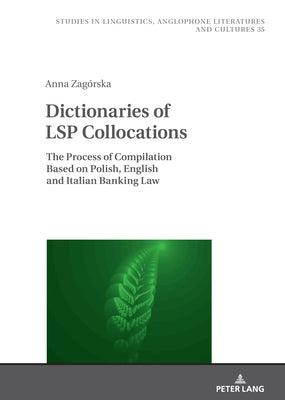 STUDIES IN LINGUISTICS, ANGLOPHONE LITERATURES AND CULTURES 35

Anna Zagórska

Dictionaries of LSP Collocations

The Process of Compilation Based on Polish, English and Italian Banking Law

PETER LANG